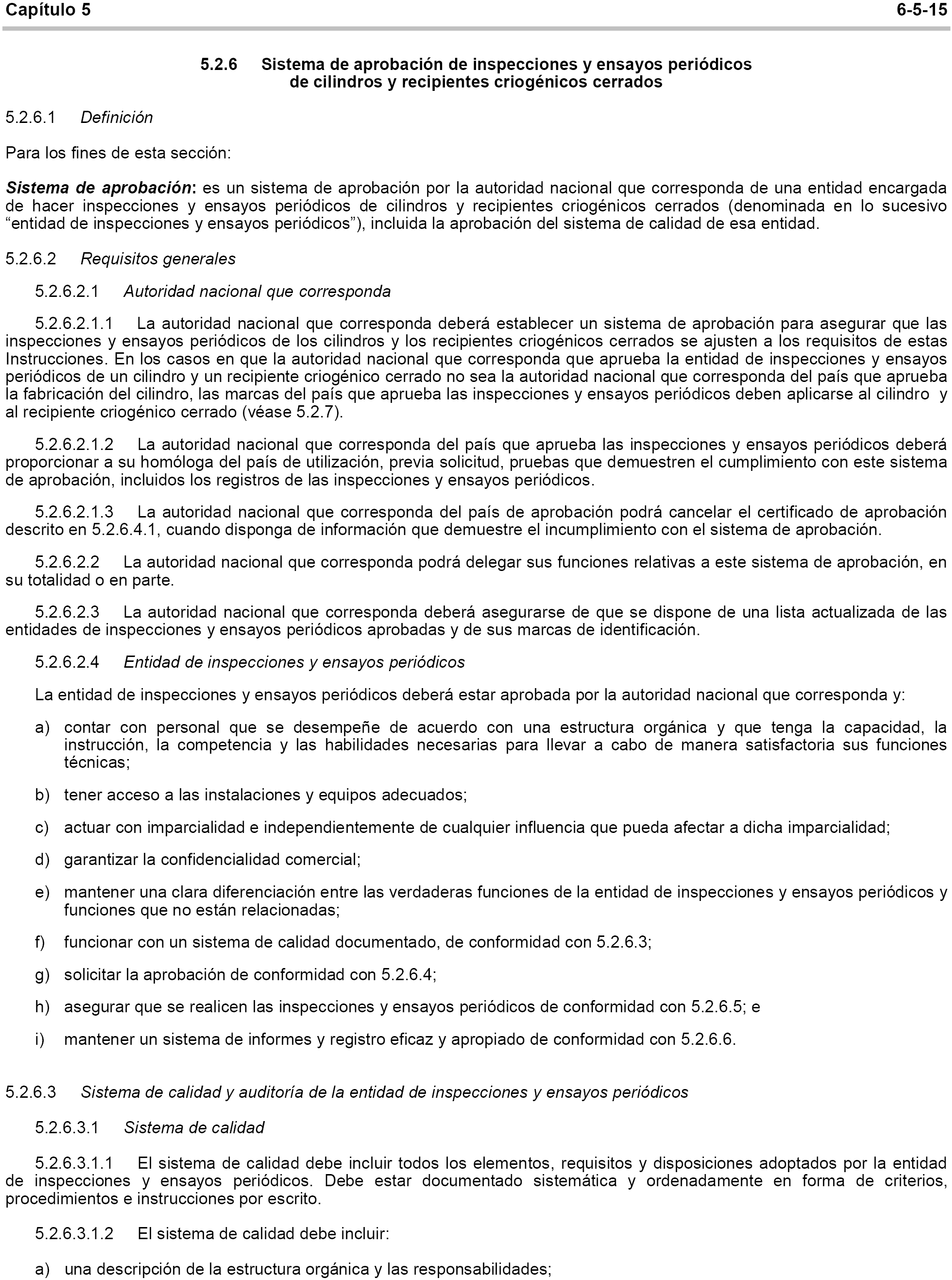 Capítulo 5 6-5-15

5.2.6 Sistema de aprobación de inspecciones y ensayos periódicos de cilindros y recipientes criogénicos cerrados

5.2.6.1 Definición

Para los fines de esta sección:

Sistema de aprobación: es un sistema de aprobación por la autoridad nacional que corresponda de una entidad encargada de hacer inspecciones y ensayos periódicos de cilindros y recipientes criogénicos cerrados (denominada en lo sucesivo “entidad de inspecciones y ensayos periódicos”), incluida la aprobación del sistema de calidad de esa entidad.

5.2.6.2 Requisitos generales

5.2.6.2.1 Autoridad nacional que corresponda

5.2.6.2.1.1 La autoridad nacional que corresponda deberá establecer un sistema de aprobación para asegurar que las inspecciones y ensayos periódicos de los cilindros y los recipientes criogénicos cerrados se ajusten a los requisitos de estas Instrucciones. En los casos en que la autoridad nacional que corresponda que aprueba la entidad de inspecciones y ensayos periódicos de un cilindro y un recipiente criogénico cerrado no sea la autoridad nacional que corresponda del país que aprueba la fabricación del cilindro, las marcas del país que aprueba las inspecciones y ensayos periódicos deben aplicarse al cilindro y al recipiente criogénico cerrado (véase 5.2.7).

5.2.6.2.1.2 La autoridad nacional que corresponda del país que aprueba las inspecciones y ensayos periódicos deberá proporcionar a su homóloga del país de utilización, previa solicitud, pruebas que demuestren el cumplimiento con este sistema de aprobación, incluidos los registros de las inspecciones y ensayos periódicos.

5.2.6.2.1.3 La autoridad nacional que corresponda del país de aprobación podrá cancelar el certificado de aprobación descrito en 5.2.6.4.1, cuando disponga de información que demuestre el incumplimiento con el sistema de aprobación.

5.2.6.2.2 La autoridad nacional que corresponda podrá delegar sus funciones relativas a este sistema de aprobación, en su totalidad o en parte.

5.2.6.2.3 La autoridad nacional que corresponda deberá asegurarse de que se dispone de una lista actualizada de las entidades de inspecciones y ensayos periódicos aprobadas y de sus marcas de identificación.

5.2.6.2.4 Entidad de inspecciones y ensayos periódicos

La entidad de inspecciones y ensayos periódicos deberá estar aprobada por la autoridad nacional que corresponda y:

a) contar con personal que se desempeñe de acuerdo con una estructura orgánica y que tenga la capacidad, la instrucción, la competencia y las habilidades necesarias para llevar a cabo de manera satisfactoria sus funciones técnicas;

b) tener acceso a las instalaciones y equipos adecuados;

c) actuar con imparcialidad e independientemente de cualquier influencia que pueda afectar a dicha imparcialidad;

d) garantizar la confidencialidad comercial;

e) mantener una clara diferenciación entre las verdaderas funciones de la entidad de inspecciones y ensayos periódicos y funciones que no están relacionadas;

f) funcionar con un sistema de calidad documentado, de conformidad con 5.2.6.3;

g) solicitar la aprobación de conformidad con 5.2.6.4;

h) asegurar que se realicen las inspecciones y ensayos periódicos de conformidad con 5.2.6.5; e

i) mantener un sistema de informes y registro eficaz y apropiado de conformidad con 5.2.6.6.

5.2.6.3 Sistema de calidad y auditoría de la entidad de inspecciones y ensayos periódicos

5.2.6.3.1 Sistema de calidad

5.2.6.3.1.1 El sistema de calidad debe incluir todos los elementos, requisitos y disposiciones adoptados por la entidad de inspecciones y ensayos periódicos. Debe estar documentado sistemática y ordenadamente en forma de criterios, procedimientos e instrucciones por escrito.

5.2.6.3.1.2 El sistema de calidad debe incluir:

a) una descripción de la estructura orgánica y las responsabilidades;